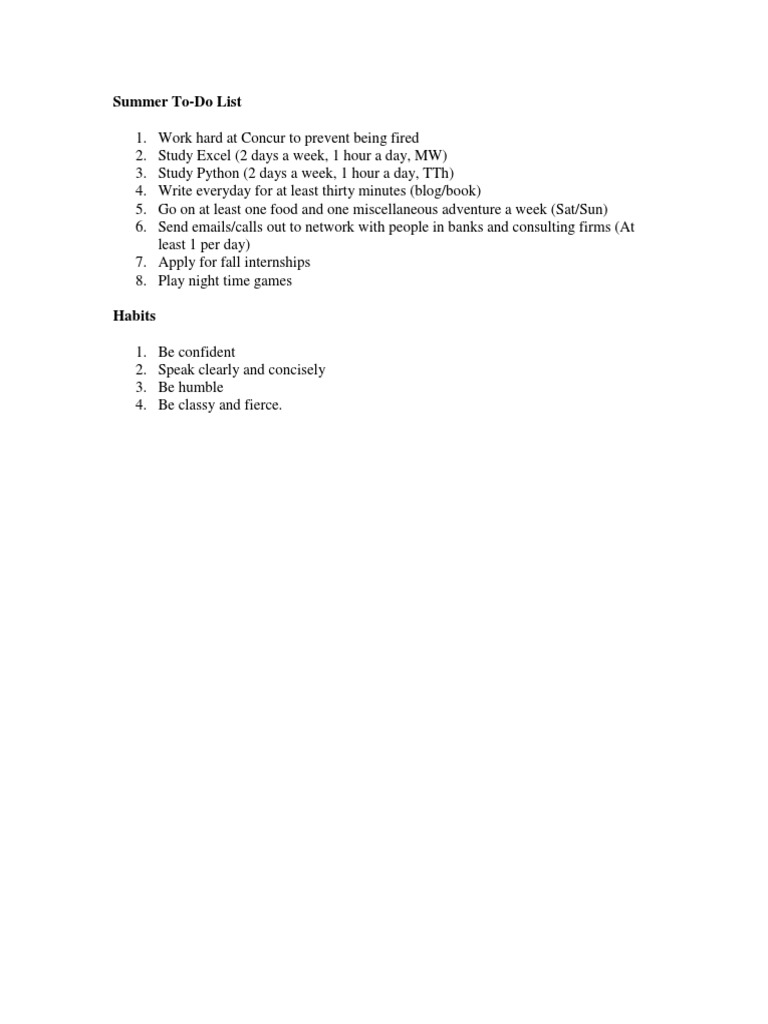 Summer To-Do List

1. Work hard at Concur to prevent being fired
2. Study Excel (2 days a week, 1 hour a day, MW)
3. Study Python (2 days a week, 1 hour a day, TTh)
4. Write everyday for at least thirty minutes (blog/book)
5. Go on at least one food and one miscellaneous adventure a week (Sat/Sun)
6. Send emails/calls out to network with people in banks and consulting firms (At least 1 per day)
7. Apply for fall internships
8. Play night time games

Habits

1. Be confident
2. Speak clearly and concisely
3. Be humble
4. Be classy and fierce.